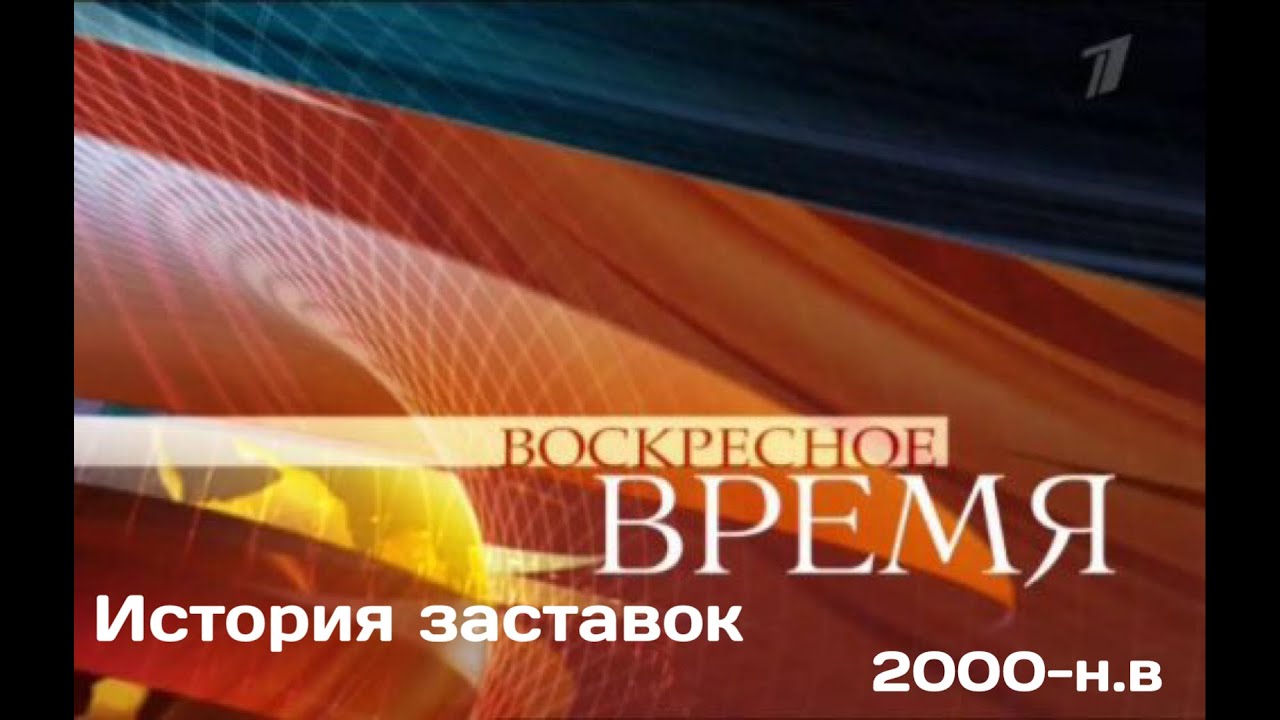 1
ВОСКРЕСНОЕ
ВРЕМЯ
История заставок
2000-н.в